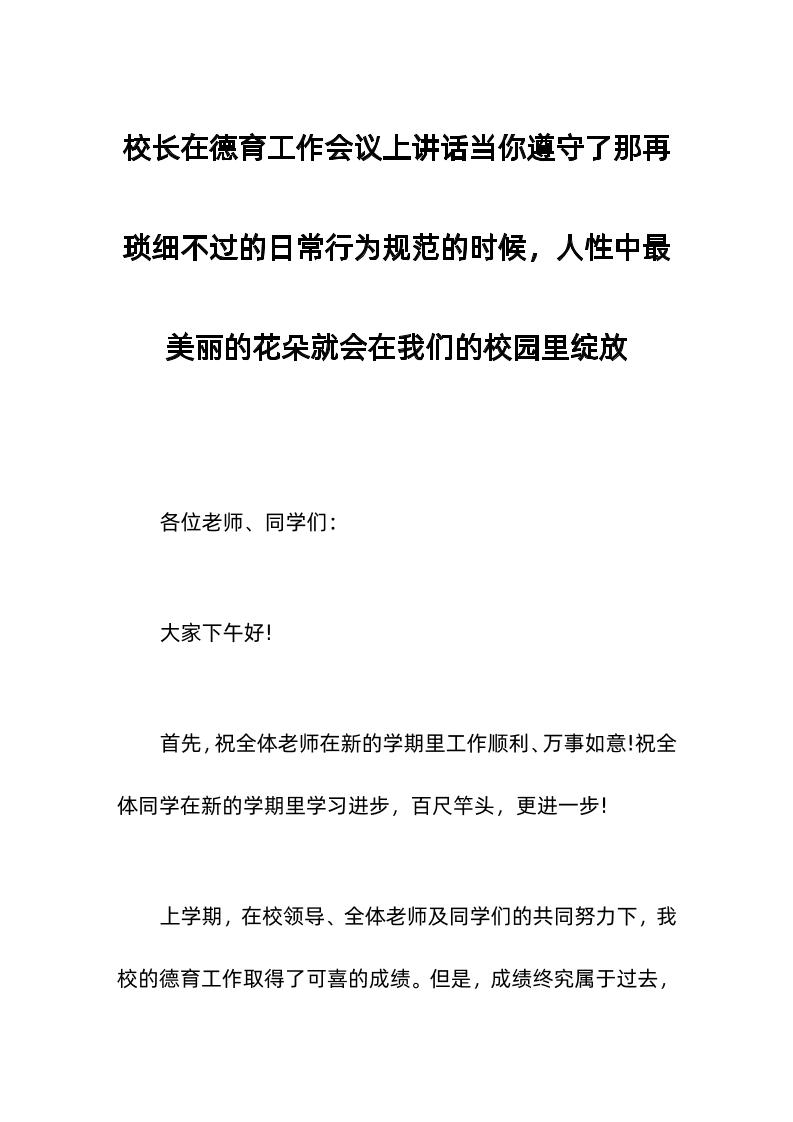 校长在德育工作会议上讲话当你遵守了那再琐细不过的日常行为规范的时候，人性中最美丽的花朵就会在我们的校园里绽放

各位老师、同学们：

大家下午好!

首先，祝全体老师在新的学期里工作顺利、万事如意!祝全体同学在新的学期里学习进步，百尺竿头，更进一步!

上学期，在校领导、全体老师及同学们的共同努力下，我校的德育工作取得了可喜的成绩。但是，成绩终究属于过去，